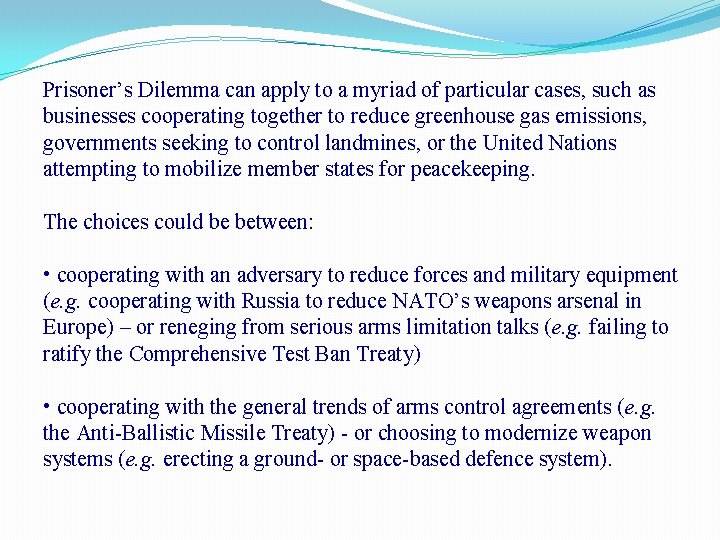 Prisoner’s Dilemma can apply to a myriad of particular cases, such as businesses cooperating together to reduce greenhouse gas emissions, governments seeking to control landmines, or the United Nations attempting to mobilize member states for peacekeeping.

The choices could be between:

• cooperating with an adversary to reduce forces and military equipment (e.g. cooperating with Russia to reduce NATO’s weapons arsenal in Europe) – or reneging from serious arms limitation talks (e.g. failing to ratify the Comprehensive Test Ban Treaty)

• cooperating with the general trends of arms control agreements (e.g. the Anti-Ballistic Missile Treaty) - or choosing to modernize weapon systems (e.g. erecting a ground- or space-based defence system).